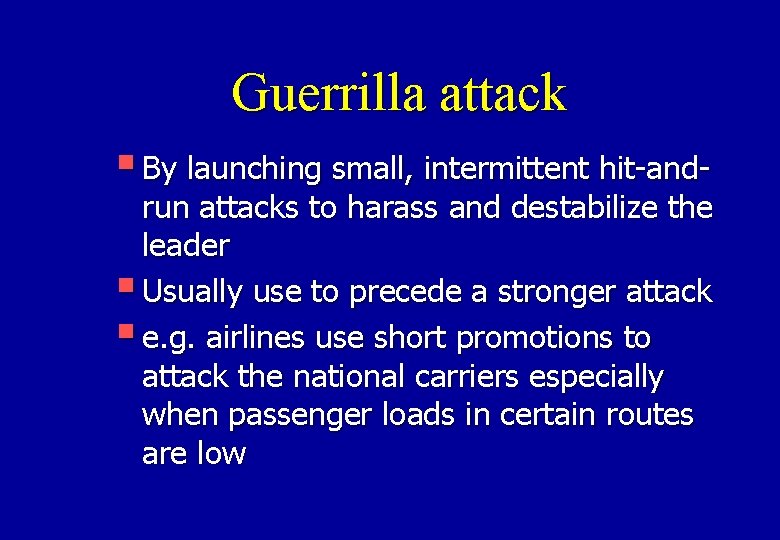 Guerrilla attack

• By launching small, intermittent hit-and-run attacks to harass and destabilize the leader
• Usually use to precede a stronger attack
• e.g. airlines use short promotions to attack the national carriers especially when passenger loads in certain routes are low